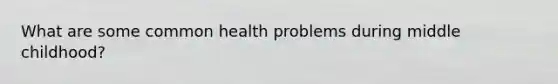 What are some common health problems during middle childhood?